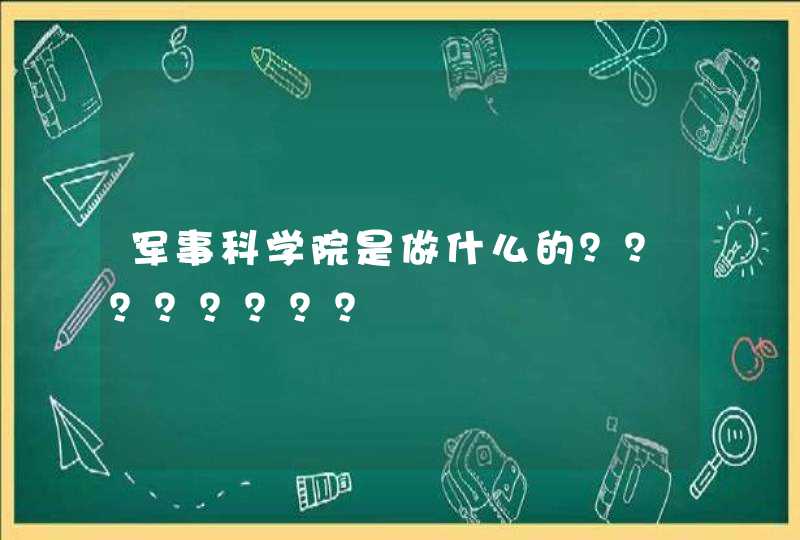 军事科学院是做什么的？？？？？？？？